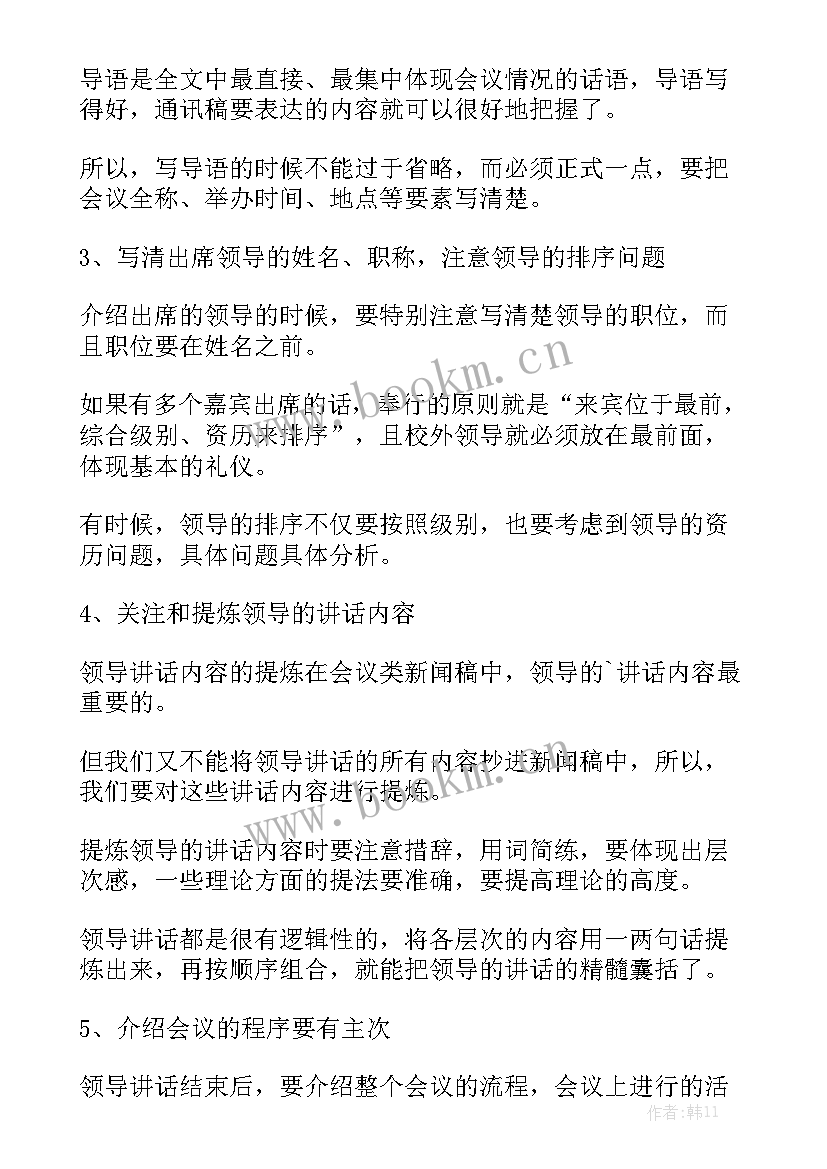 导语是全文中最直接、最集中体现会议情况的话语，导语写得好，通讯稿要表达的内容就可以很好地把握了。

所以，写导语的时候不能过于省略，而必须正式一点，要把会议全称、举办时间、地点等要素写清楚。

3、写清出席领导的姓名、职称，注意领导的排序问题

介绍出席的领导的时候，要特别注意写清楚领导的职位，而且职位要在姓名之前。

如果有多个嘉宾出席的话，奉行的原则就是“来宾位于最前，综合级别、资历来排序”，且校外领导就必须放在最前面，体现基本的礼仪。

有时候，领导的排序不仅要按照级别，也要考虑到领导的资历问题，具体问题具体分析。

4、关注和提炼领导的讲话内容

领导讲话内容的提炼在会议类新闻稿中，领导的`讲话内容最重要的。

但我们又不能将领导讲话的所有内容抄进新闻稿中，所以，我们要对这些讲话内容进行提炼。

提炼领导的讲话内容时要注意措辞，用词简练，要体现出层次感，一些理论方面的提法要准确，要提高理论的高度。

领导讲话都是很有逻辑性的，将各层次的内容用一两句话提炼出来，再按顺序组合，就能把领导的讲话的精髓囊括了。

5、介绍会议的程序要有主次

领导讲话结束后，要介绍整个会议的流程，会议上进行的活

www.bookm.cn

www.bookm.cn

作者:韩11